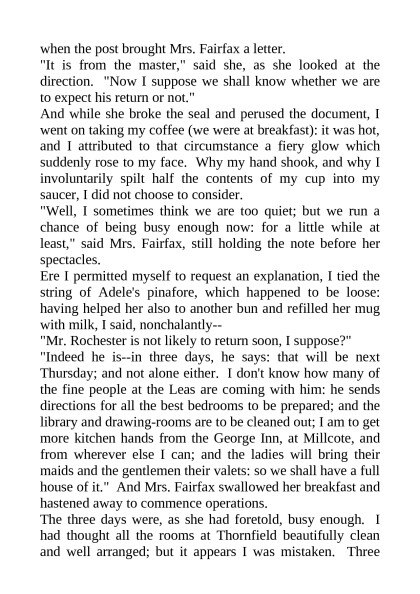 when the post brought Mrs. Fairfax a letter.

"It is from the master," said she, as she looked at the direction. "Now I suppose we shall know whether we are to expect his return or not."

And while she broke the seal and perused the document, I went on taking my coffee (we were at breakfast): it was hot, and I attributed to that circumstance a fiery glow which suddenly rose to my face. Why my hand shook, and why I involuntarily spilt half the contents of my cup into my saucer, I did not choose to consider.

"Well, I sometimes think we are too quiet; but we run a chance of being busy enough now: for a little while at least," said Mrs. Fairfax, still holding the note before her spectacles.

Ere I permitted myself to request an explanation, I tied the string of Adele's pinafore, which happened to be loose: having helped her also to another bun and refilled her mug with milk, I said, nonchalantly--

"Mr. Rochester is not likely to return soon, I suppose?"

"Indeed he is--in three days, he says: that will be next Thursday; and not alone either. I don't know how many of the fine people at the Leas are coming with him: he sends directions for all the best bedrooms to be prepared; and the library and drawing-rooms are to be cleaned out; I am to get more kitchen hands from the George Inn, at Millcote, and from wherever else I can; and the ladies will bring their maids and the gentlemen their valets: so we shall have a full house of it." And Mrs. Fairfax swallowed her breakfast and hastened away to commence operations.

The three days were, as she had foretold, busy enough. I had thought all the rooms at Thornfield beautifully clean and well arranged; but it appears I was mistaken. Three